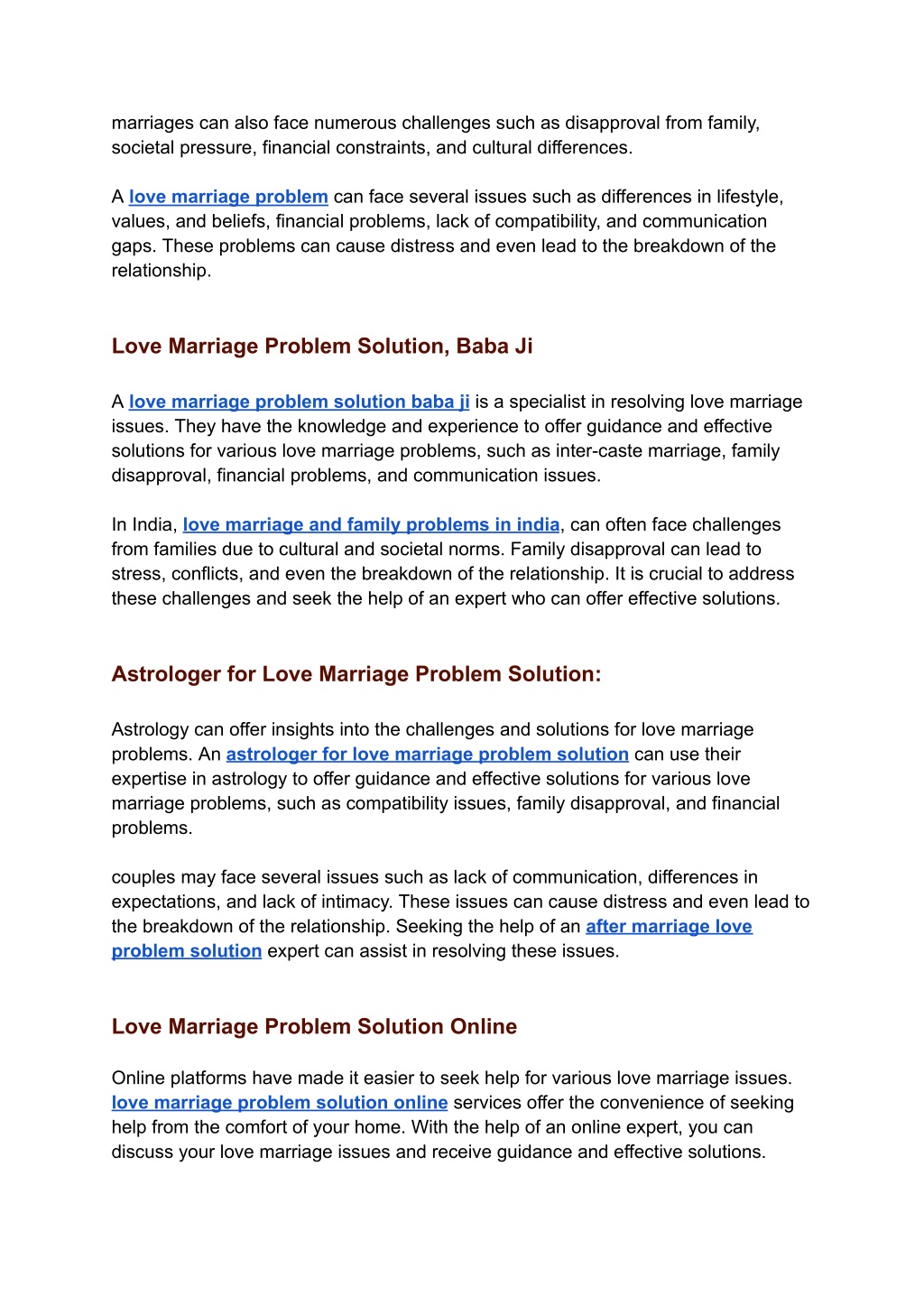 marriages can also face numerous challenges such as disapproval from family, societal pressure, financial constraints, and cultural differences.

A love marriage problem can face several issues such as differences in lifestyle, values, and beliefs, financial problems, lack of compatibility, and communication gaps. These problems can cause distress and even lead to the breakdown of the relationship.

Love Marriage Problem Solution, Baba Ji

A love marriage problem solution baba ji is a specialist in resolving love marriage issues. They have the knowledge and experience to offer guidance and effective solutions for various love marriage problems, such as inter-caste marriage, family disapproval, financial problems, and communication issues.

In India, love marriage and family problems in india, can often face challenges from families due to cultural and societal norms. Family disapproval can lead to stress, conflicts, and even the breakdown of the relationship. It is crucial to address these challenges and seek the help of an expert who can offer effective solutions.

Astrologer for Love Marriage Problem Solution:

Astrology can offer insights into the challenges and solutions for love marriage problems. An astrologer for love marriage problem solution can use their expertise in astrology to offer guidance and effective solutions for various love marriage problems, such as compatibility issues, family disapproval, and financial problems.

couples may face several issues such as lack of communication, differences in expectations, and lack of intimacy. These issues can cause distress and even lead to the breakdown of the relationship. Seeking the help of an after marriage love problem solution expert can assist in resolving these issues.

Love Marriage Problem Solution Online

Online platforms have made it easier to seek help for various love marriage issues. love marriage problem solution online services offer the convenience of seeking help from the comfort of your home. With the help of an online expert, you can discuss your love marriage issues and receive guidance and effective solutions.